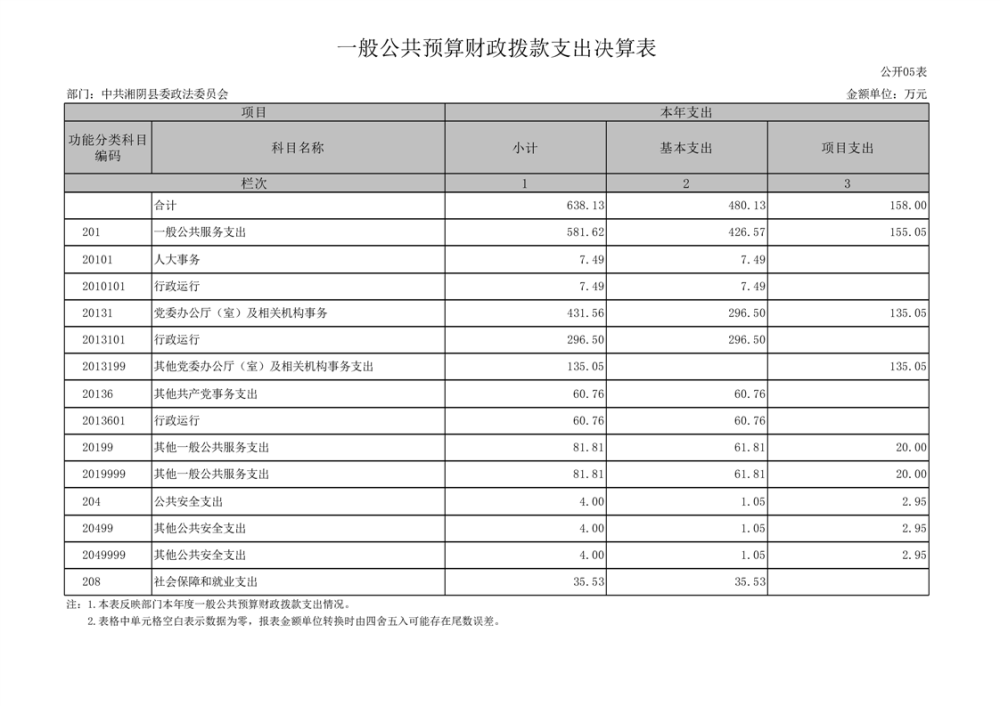 一般公共预算财政拨款支出决算表

公开05表

部门：中共湘阴县委政法委员会

金额单位：万元

| 项目 | | 本年支出 | | |
|---|---|---|---|---|
| 功能分类科目编码 | 科目名称 | 小计 | 基本支出 | 项目支出 |
| 栏次 | | 1 | 2 | 3 |
| | 合计 | 638.13 | 480.13 | 158.00 |
| 201 | 一般公共服务支出 | 581.62 | 426.57 | 155.05 |
| 20101 | 人大事务 | 7.49 | 7.49 | |
| 2010101 | 行政运行 | 7.49 | 7.49 | |
| 20131 | 党委办公厅（室）及相关机构事务 | 431.56 | 296.50 | 135.05 |
| 2013101 | 行政运行 | 296.50 | 296.50 | |
| 2013199 | 其他党委办公厅（室）及相关机构事务支出 | 135.05 | | 135.05 |
| 20136 | 其他共产党事务支出 | 60.76 | 60.76 | |
| 2013601 | 行政运行 | 60.76 | 60.76 | |
| 20199 | 其他一般公共服务支出 | 81.81 | 61.81 | 20.00 |
| 2019999 | 其他一般公共服务支出 | 81.81 | 61.81 | 20.00 |
| 204 | 公共安全支出 | 4.00 | 1.05 | 2.95 |
| 20499 | 其他公共安全支出 | 4.00 | 1.05 | 2.95 |
| 2049999 | 其他公共安全支出 | 4.00 | 1.05 | 2.95 |
| 208 | 社会保障和就业支出 | 35.53 | 35.53 | |

注：1.本表反映部门本年度一般公共预算财政拨款支出情况。
2.表格中单元格空白表示数据为零，报表金额单位转换时由四舍五入可能存在尾数误差。